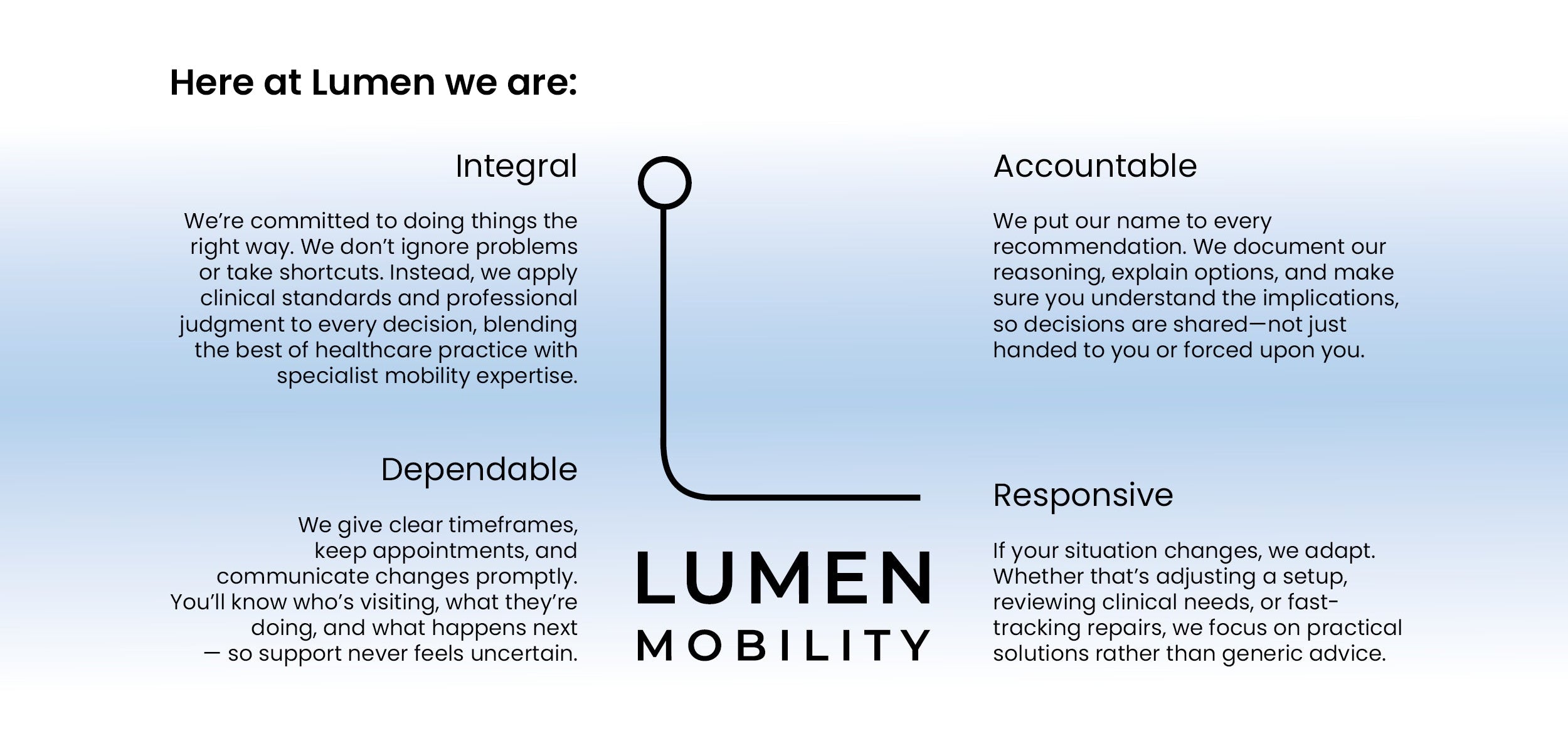 Here at Lumen we are:

Integral

We're committed to doing things the right way. We don't ignore problems or take shortcuts. Instead, we apply clinical standards and professional judgment to every decision, blending the best of healthcare practice with specialist mobility expertise.

Dependable

We give clear timeframes, keep appointments, and communicate changes promptly. You'll know who's visiting, what they're doing, and what happens next — so support never feels uncertain.

LUMEN
MOBILITY

Accountable

We put our name to every recommendation. We document our reasoning, explain options, and make sure you understand the implications, so decisions are shared—not just handed to you or forced upon you.

Responsive

If your situation changes, we adapt. Whether that's adjusting a setup, reviewing clinical needs, or fast-tracking repairs, we focus on practical solutions rather than generic advice.